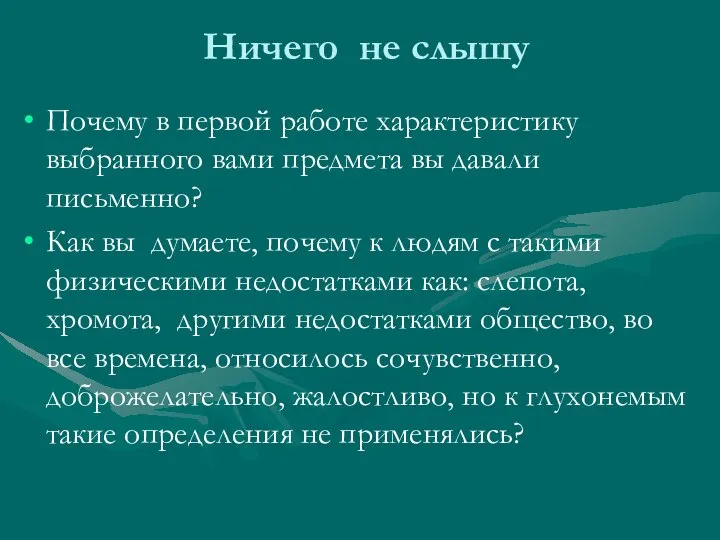 Ничего не слышу

• Почему в первой работе характеристику выбранного вами предмета вы давали письменно?

• Как вы думаете, почему к людям с такими физическими недостатками как: слепота, хромота, другими недостатками общество, во все времена, относилось сочувственно, доброжелательно, жалостливо, но к глухонемым такие определения не применялись?